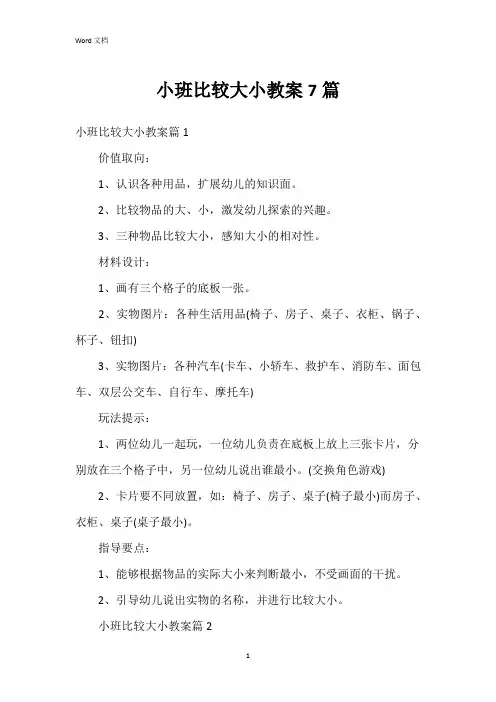 Word 文档

小班比较大小教案 7 篇

小班比较大小教案篇 1

价值取向：

1、认识各种用品，扩展幼儿的知识面。

2、比较物品的大、小，激发幼儿探索的兴趣。

3、三种物品比较大小，感知大小的相对性。

材料设计：

1、画有三个格子的底板一张。

2、实物图片：各种生活用品(椅子、房子、桌子、衣柜、锅子、杯子、钮扣)

3、实物图片：各种汽车(卡车、小轿车、救护车、消防车、面包车、双层公交车、自行车、摩托车)

玩法提示：

1、两位幼儿一起玩，一位幼儿负责在底板上放上三张卡片，分别放在三个格子中，另一位幼儿说出谁最小。(交换角色游戏)

2、卡片要不同放置，如：椅子、房子、桌子(椅子最小)而房子、衣柜、桌子(桌子最小)。

指导要点：

1、能够根据物品的实际大小来判断最小，不受画面的干扰。

2、引导幼儿说出实物的名称，并进行比较大小。

小班比较大小教案篇 2

1